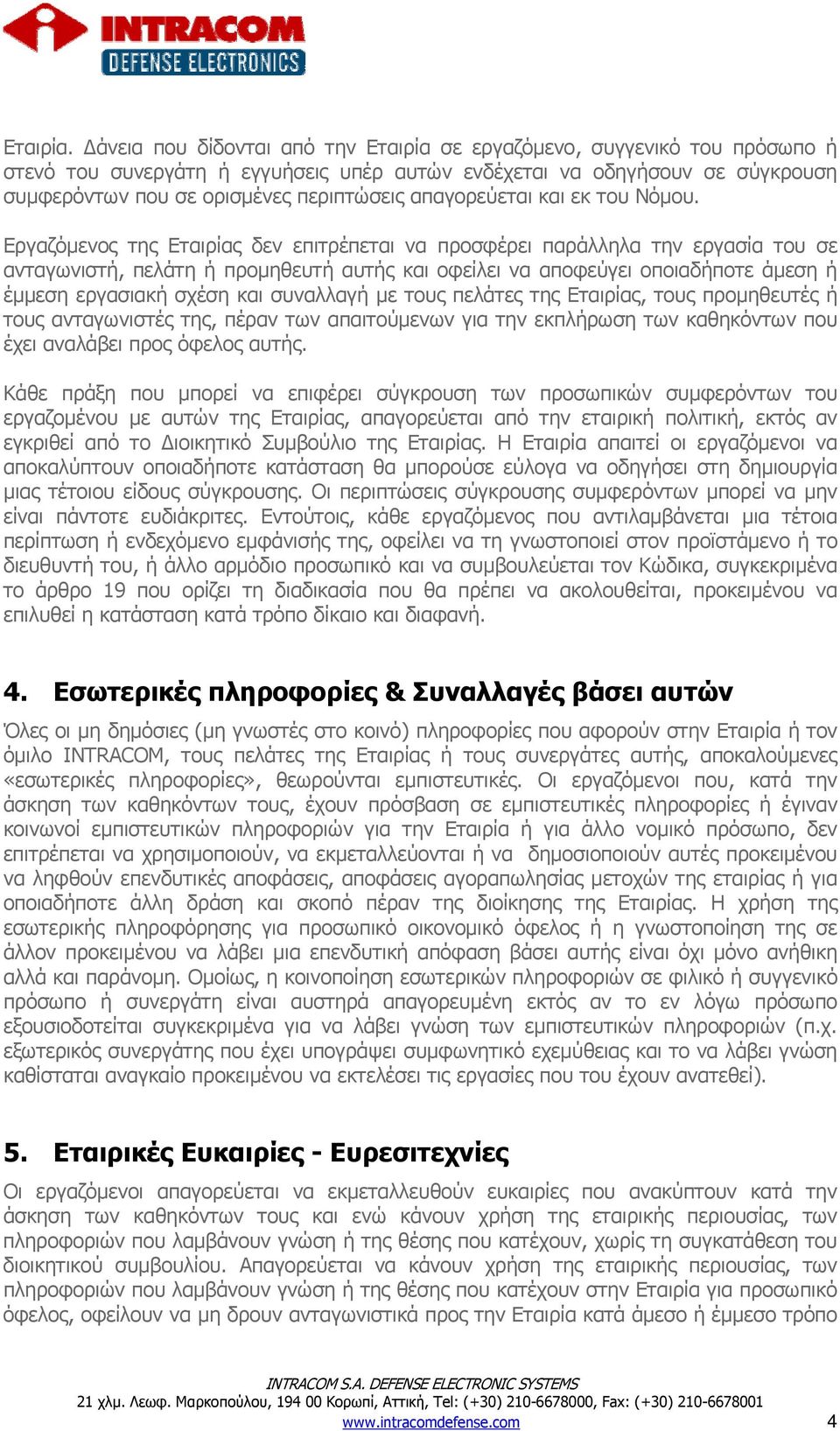 INTRACOM
DEFENSE ELECTRONICS

Εταιρία. Δάνεια που δίδονται από την Εταιρία σε εργαζόμενο, συγγενικό του πρόσωπο ή στενό του συνεργάτη ή εγγυήσεις υπέρ αυτών ενδέχεται να οδηγήσουν σε σύγκρουση συμφερόντων που σε ορισμένες περιπτώσεις απαγορεύεται και εκ του Νόμου.

Εργαζόμενος της Εταιρίας δεν επιτρέπεται να προσφέρει παράλληλα την εργασία του σε ανταγωνιστή, πελάτη ή προμηθευτή αυτής και οφείλει να αποφεύγει οποιαδήποτε άμεση ή έμμεση εργασιακή σχέση και συναλλαγή με τους πελάτες της Εταιρίας, τους προμηθευτές ή τους ανταγωνιστές της, πέραν των απαιτούμενων για την εκπλήρωση των καθηκόντων που έχει αναλάβει προς όφελος αυτής.

Κάθε πράξη που μπορεί να επιφέρει σύγκρουση των προσωπικών συμφερόντων του εργαζομένου με αυτών της Εταιρίας, απαγορεύεται από την εταιρική πολιτική, εκτός αν εγκριθεί από το Διοικητικό Συμβούλιο της Εταιρίας. Η Εταιρία απαιτεί οι εργαζόμενοι να αποκαλύπτουν οποιαδήποτε κατάσταση θα μπορούσε εύλογα να οδηγήσει στη δημιουργία μιας τέτοιου είδους σύγκρουσης. Οι περιπτώσεις σύγκρουσης συμφερόντων μπορεί να μην είναι πάντοτε ευδιάκριτες. Εντούτοις, κάθε εργαζόμενος που αντιλαμβάνεται μια τέτοια περίπτωση ή ενδεχόμενο εμφάνισής της, οφείλει να τη γνωστοποιεί στον προϊστάμενο ή το διευθυντή του, ή άλλο αρμόδιο προσωπικό και να συμβουλεύεται τον Κώδικα, συγκεκριμένα το άρθρο 19 που ορίζει τη διαδικασία που θα πρέπει να ακολουθείται, προκειμένου να επιλυθεί η κατάσταση κατά τρόπο δίκαιο και διαφανή.

4. Εσωτερικές πληροφορίες & Συναλλαγές βάσει αυτών

Όλες οι μη δημόσιες (μη γνωστές στο κοινό) πληροφορίες που αφορούν στην Εταιρία ή τον όμιλο INTRACOM, τους πελάτες της Εταιρίας ή τους συνεργάτες αυτής, αποκαλούμενες «εσωτερικές πληροφορίες», θεωρούνται εμπιστευτικές. Οι εργαζόμενοι που, κατά την άσκηση των καθηκόντων τους, έχουν πρόσβαση σε εμπιστευτικές πληροφορίες ή έγιναν κοινωνοί εμπιστευτικών πληροφοριών για την Εταιρία ή για άλλο νομικό πρόσωπο, δεν επιτρέπεται να χρησιμοποιούν, να εκμεταλλεύονται ή να δημοσιοποιούν αυτές προκειμένου να ληφθούν επενδυτικές αποφάσεις, αποφάσεις αγοραπωλησίας μετοχών της εταιρίας ή για οποιαδήποτε άλλη δράση και σκοπό πέραν της διοίκησης της Εταιρίας. Η χρήση της εσωτερικής πληροφόρησης για προσωπικό οικονομικό όφελος ή η γνωστοποίηση της σε άλλον προκειμένου να λάβει μια επενδυτική απόφαση βάσει αυτής είναι όχι μόνο ανήθικη αλλά και παράνομη. Ομοίως, η κοινοποίηση εσωτερικών πληροφοριών σε φιλικό ή συγγενικό πρόσωπο ή συνεργάτη είναι αυστηρά απαγορευμένη εκτός αν το εν λόγω πρόσωπο εξουσιοδοτείται συγκεκριμένα για να λάβει γνώση των εμπιστευτικών πληροφοριών (π.χ. εξωτερικός συνεργάτης που έχει υπογράψει συμφωνητικό εχεμύθειας και το να λάβει γνώση καθίσταται αναγκαίο προκειμένου να εκτελέσει τις εργασίες που του έχουν ανατεθεί).

5. Εταιρικές Ευκαιρίες - Ευρεσιτεχνίες

Οι εργαζόμενοι απαγορεύεται να εκμεταλλευθούν ευκαιρίες που ανακύπτουν κατά την άσκηση των καθηκόντων τους και ενώ κάνουν χρήση της εταιρικής περιουσίας, των πληροφοριών που λαμβάνουν γνώση ή της θέσης που κατέχουν, χωρίς τη συγκατάθεση του διοικητικού συμβουλίου. Απαγορεύεται να κάνουν χρήση της εταιρικής περιουσίας, των πληροφοριών που λαμβάνουν γνώση ή της θέσης που κατέχουν στην Εταιρία για προσωπικό όφελος, οφείλουν να μη δρουν ανταγωνιστικά προς την Εταιρία κατά άμεσο ή έμμεσο τρόπο

INTRACOM S.A. DEFENSE ELECTRONIC SYSTEMS
21 χλμ. Λεωφ. Μαρκοπούλου, 194 00 Κορωπί, Αττική, Tel: (+30) 210-6678000, Fax: (+30) 210-6678001
www.intracomdefense.com
4